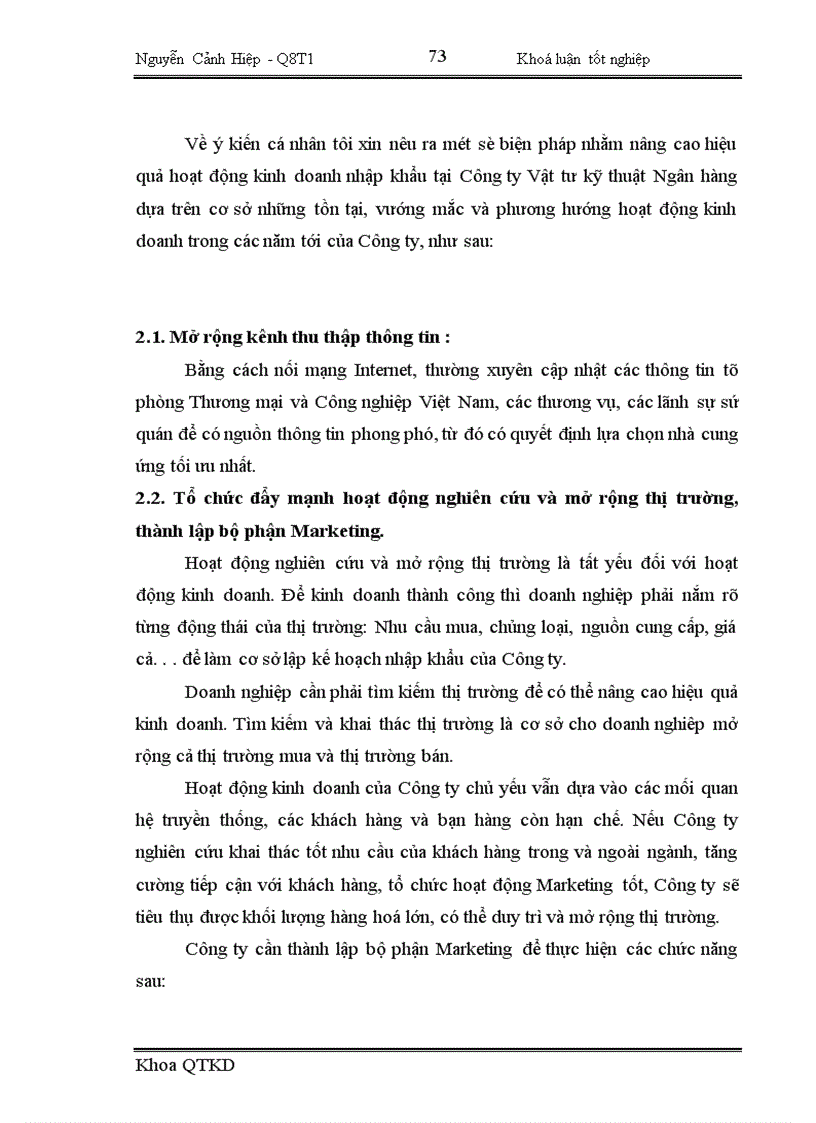 Nguyễn Cảnh Hiệp - Q8T1 73 Khoá luận tốt nghiệp

Về ý kiến cá nhân tôi xin nêu ra mét sè biện pháp nhằm nâng cao hiệu quả hoạt động kinh doanh nhập khẩu tại Công ty Vật tư kỹ thuật Ngân hàng dựa trên cơ sở những tồn tại, vướng mắc và phương hướng hoạt động kinh doanh trong các năm tới của Công ty, như sau:

2.1. Mở rộng kênh thu thập thông tin :

Bằng cách nối mạng Internet, thường xuyên cập nhật các thông tin tõ phòng Thương mại và Công nghiệp Việt Nam, các thương vụ, các lãnh sự sứ quán để có nguồn thông tin phong phó, từ đó có quyết định lựa chọn nhà cung ứng tối ưu nhất.

2.2. Tổ chức đẩy mạnh hoạt động nghiên cứu và mở rộng thị trường, thành lập bộ phận Marketing.

Hoạt động nghiên cứu và mở rộng thị trường là tất yếu đối với hoạt động kinh doanh. Để kinh doanh thành công thì doanh nghiệp phải nắm rõ từng động thái của thị trường: Nhu cầu mua, chủng loại, nguồn cung cấp, giá cả. . . để làm cơ sở lập kế hoạch nhập khẩu của Công ty.

Doanh nghiệp cần phải tìm kiếm thị trường để có thể nâng cao hiệu quả kinh doanh. Tìm kiếm và khai thác thị trường là cơ sở cho doanh nghiệp mở rộng cả thị trường mua và thị trường bán.

Hoạt động kinh doanh của Công ty chủ yếu vẫn dựa vào các mối quan hệ truyền thống, các khách hàng và bạn hàng còn hạn chế. Nếu Công ty nghiên cứu khai thác tốt nhu cầu của khách hàng trong và ngoài ngành, tăng cường tiếp cận với khách hàng, tổ chức hoạt động Marketing tốt, Công ty sẽ tiêu thụ được khối lượng hàng hoá lớn, có thể duy trì và mở rộng thị trường.

Công ty cần thành lập bộ phận Marketing để thực hiện các chức năng sau:

Khoa QTKD